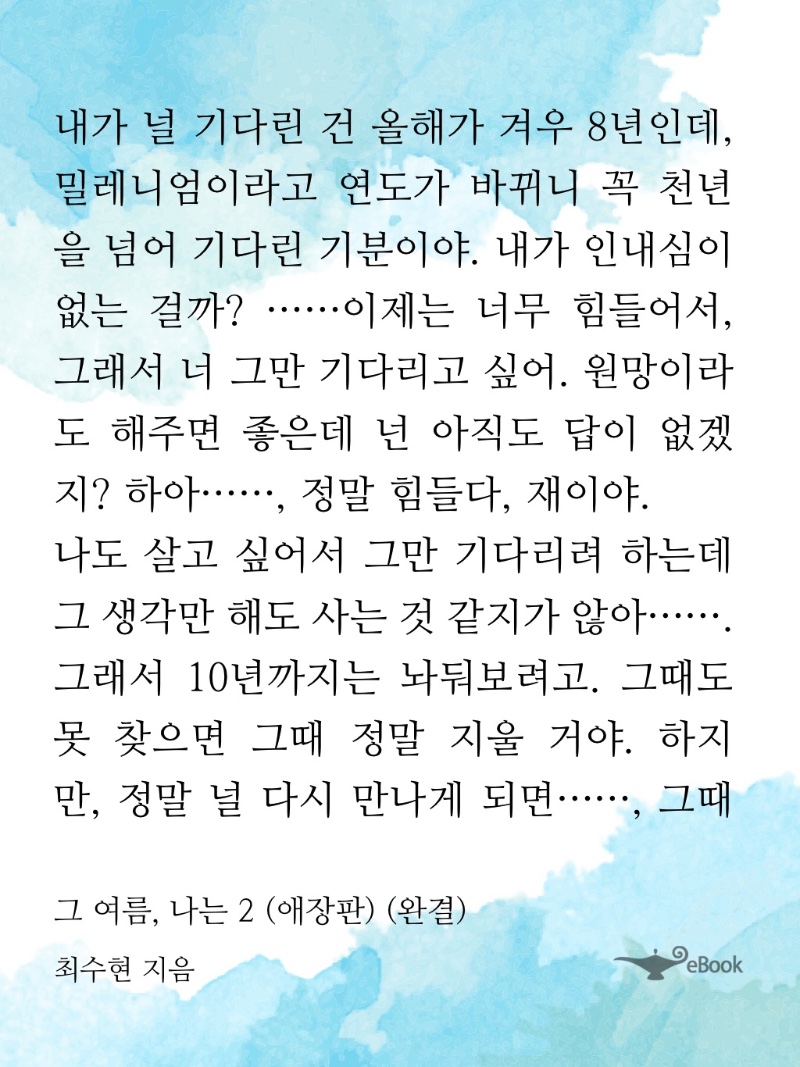 내가 널 기다린 건 올해가 겨우 8년인데, 밀레니엄이라고 연도가 바뀌니 꼭 천년을 넘어 기다린 기분이야. 내가 인내심이 없는 걸까? ……이제는 너무 힘들어서, 그래서 너 그만 기다리고 싶어. 원망이라도 해주면 좋은데 넌 아직도 답이 없겠지? 하아……, 정말 힘들다, 재이야.
나도 살고 싶어서 그만 기다리려 하는데 그 생각만 해도 사는 것 같지가 않아……. 그래서 10년까지는 놔둬보려고. 그때도 못 찾으면 그때 정말 지울 거야. 하지만, 정말 널 다시 만나게 되면……, 그때

그 여름, 나는 2 (애장판) (완결)

최수현 지음

eBook